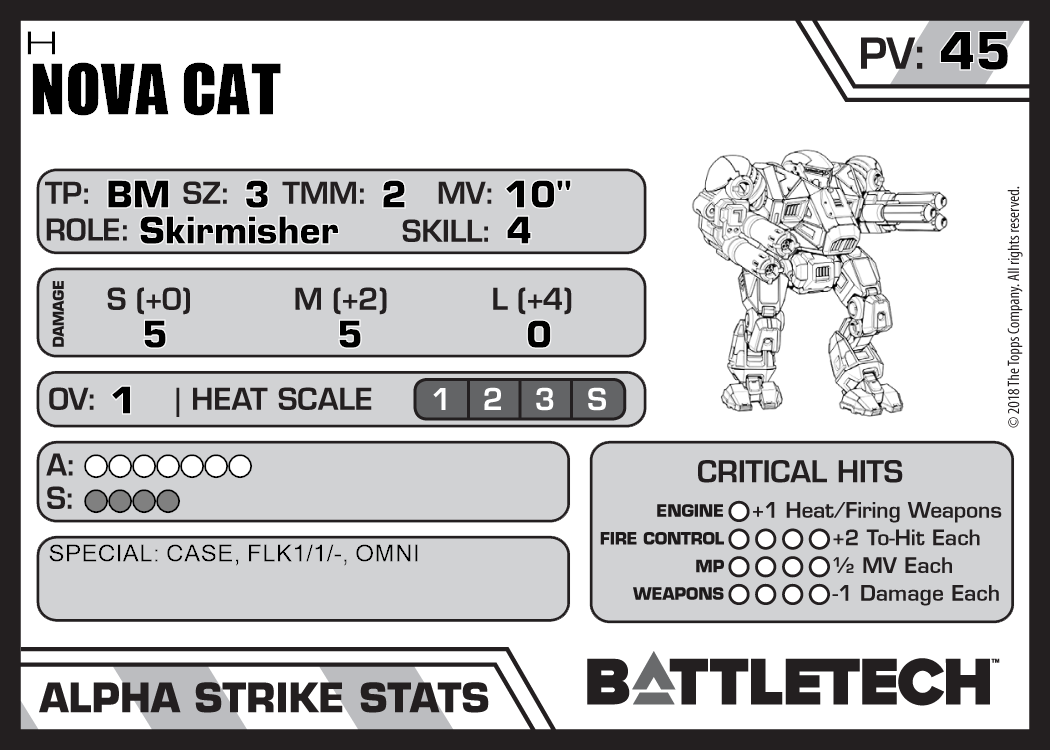 H
NOVA CAT

PV: 45

TP: BM SZ: 3 TMM: 2 MV: 10"
ROLE: Skirmisher SKILL: 4

DAMAGE
S (+0) M (+2) L (+4)
5 5 0

OV: 1 | HEAT SCALE 1 2 3 S

A: ○○○○○○○
S: ○○○○

SPECIAL: CASE, FLK1/1/-, OMNI

CRITICAL HITS
ENGINE ○ +1 Heat/Firing Weapons
FIRE CONTROL ○○○○ +2 To-Hit Each
MP ○○○○ ½ MV Each
WEAPONS ○○○○ -1 Damage Each

© 2018 The Topps Company. All rights reserved.

ALPHA STRIKE STATS

BATTLETECH™